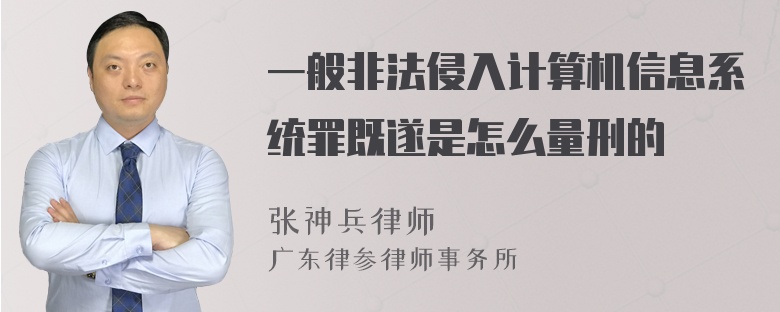 一般非法侵入计算机信息系统罪既遂是怎么量刑的

张神兵律师
广东律参律师事务所